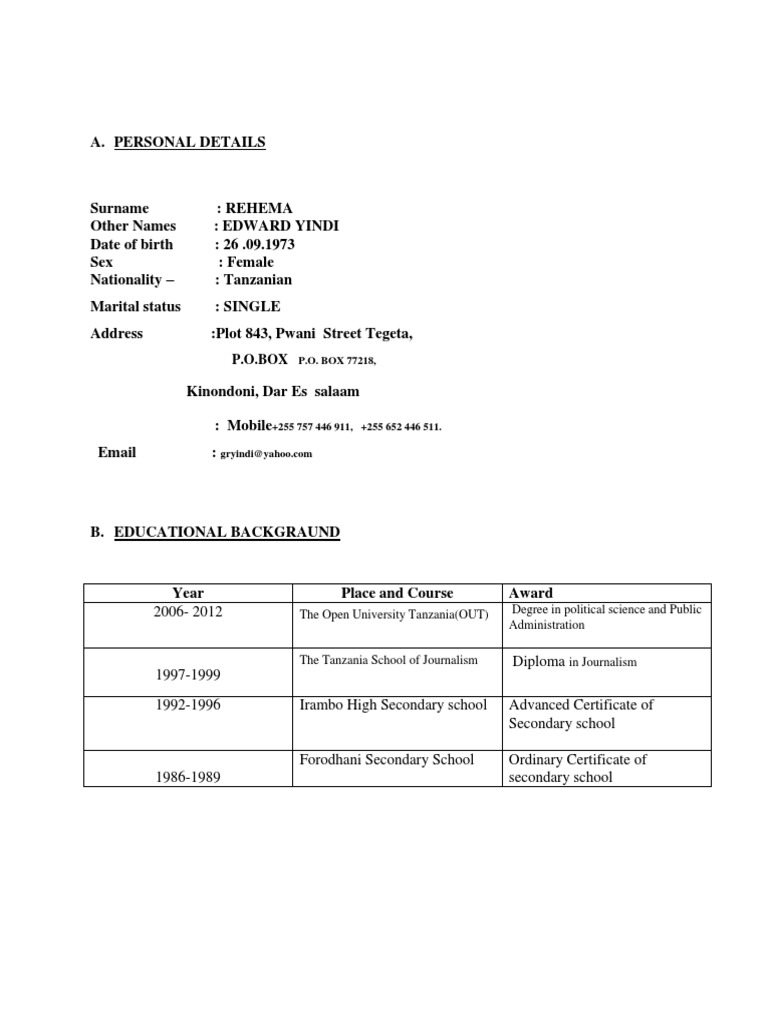 A. PERSONAL DETAILS

Surname : REHEMA
Other Names : EDWARD YINDI
Date of birth : 26 .09.1973
Sex : Female
Nationality – : Tanzanian

Marital status : SINGLE

Address :Plot 843, Pwani Street Tegeta,

P.O.BOX P.O. BOX 77218,

Kinondoni, Dar Es salaam

: Mobile+255 757 446 911, +255 652 446 511.

Email : gryindi@yahoo.com

B. EDUCATIONAL BACKGRAUND

| Year | Place and Course | Award |
|---|---|---|
| 2006- 2012 | The Open University Tanzania(OUT) | Degree in political science and Public Administration |
| 1997-1999 | The Tanzania School of Journalism | Diploma in Journalism |
| 1992-1996 | Irambo High Secondary school | Advanced Certificate of Secondary school |
| 1986-1989 | Forodhani Secondary School | Ordinary Certificate of secondary school |